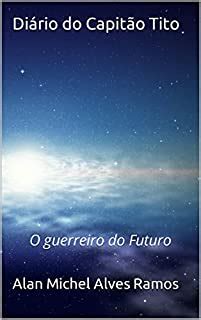 Diário do Capitão Tito

O guerreiro do Futuro

Alan Michel Alves Ramos